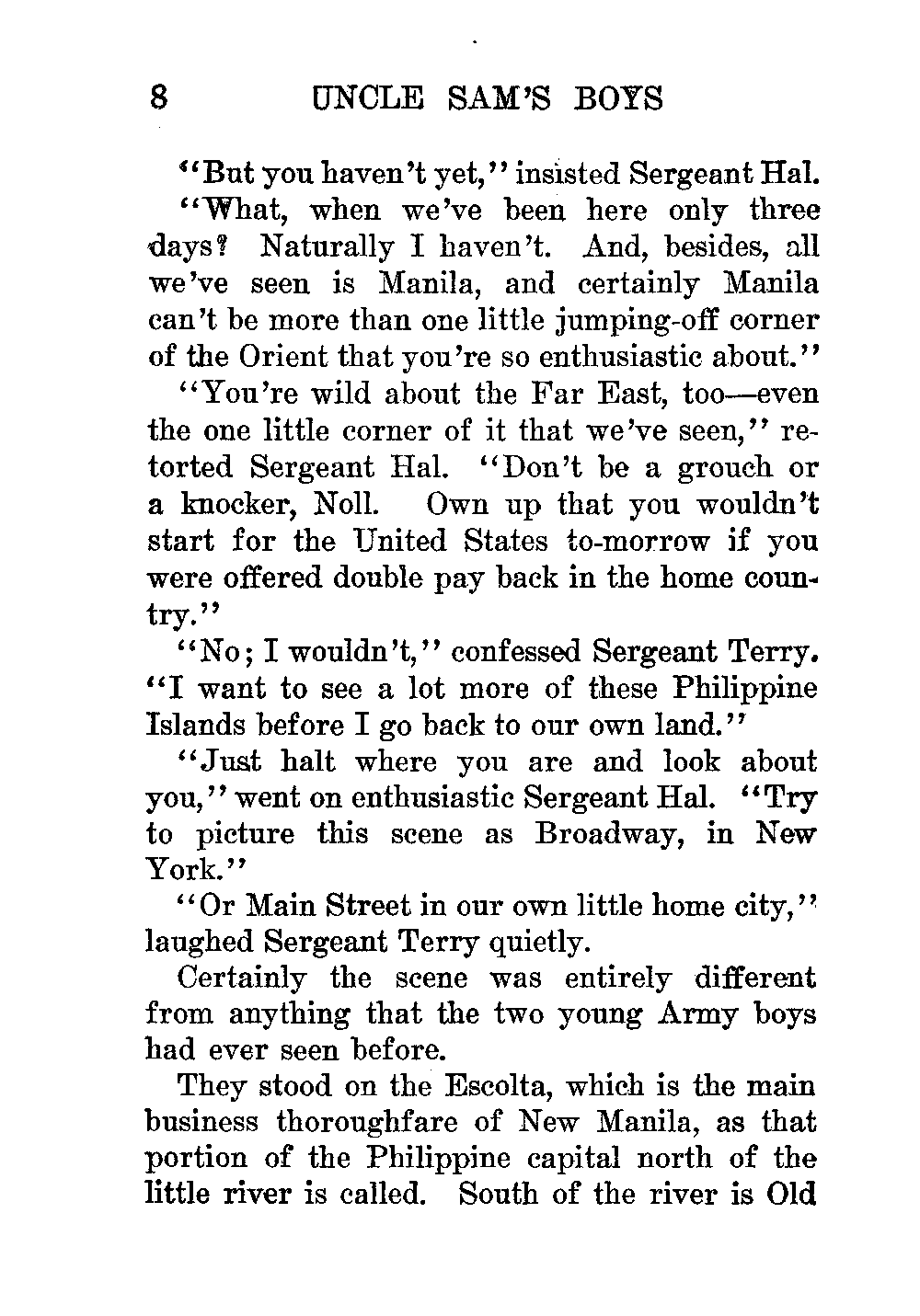 8 UNCLE SAM'S BOYS

"But you haven't yet," insisted Sergeant Hal.

"What, when we've been here only three days? Naturally I haven't. And, besides, all we've seen is Manila, and certainly Manila can't be more than one little jumping-off corner of the Orient that you're so enthusiastic about."

"You're wild about the Far East, too—even the one little corner of it that we've seen," retorted Sergeant Hal. "Don't be a grouch or a knocker, Noll. Own up that you wouldn't start for the United States to-morrow if you were offered double pay back in the home country."

"No; I wouldn't," confessed Sergeant Terry. "I want to see a lot more of these Philippine Islands before I go back to our own land."

"Just halt where you are and look about you," went on enthusiastic Sergeant Hal. "Try to picture this scene as Broadway, in New York."

"Or Main Street in our own little home city," laughed Sergeant Terry quietly.

Certainly the scene was entirely different from anything that the two young Army boys had ever seen before.

They stood on the Escolta, which is the main business thoroughfare of New Manila, as that portion of the Philippine capital north of the little river is called. South of the river is Old